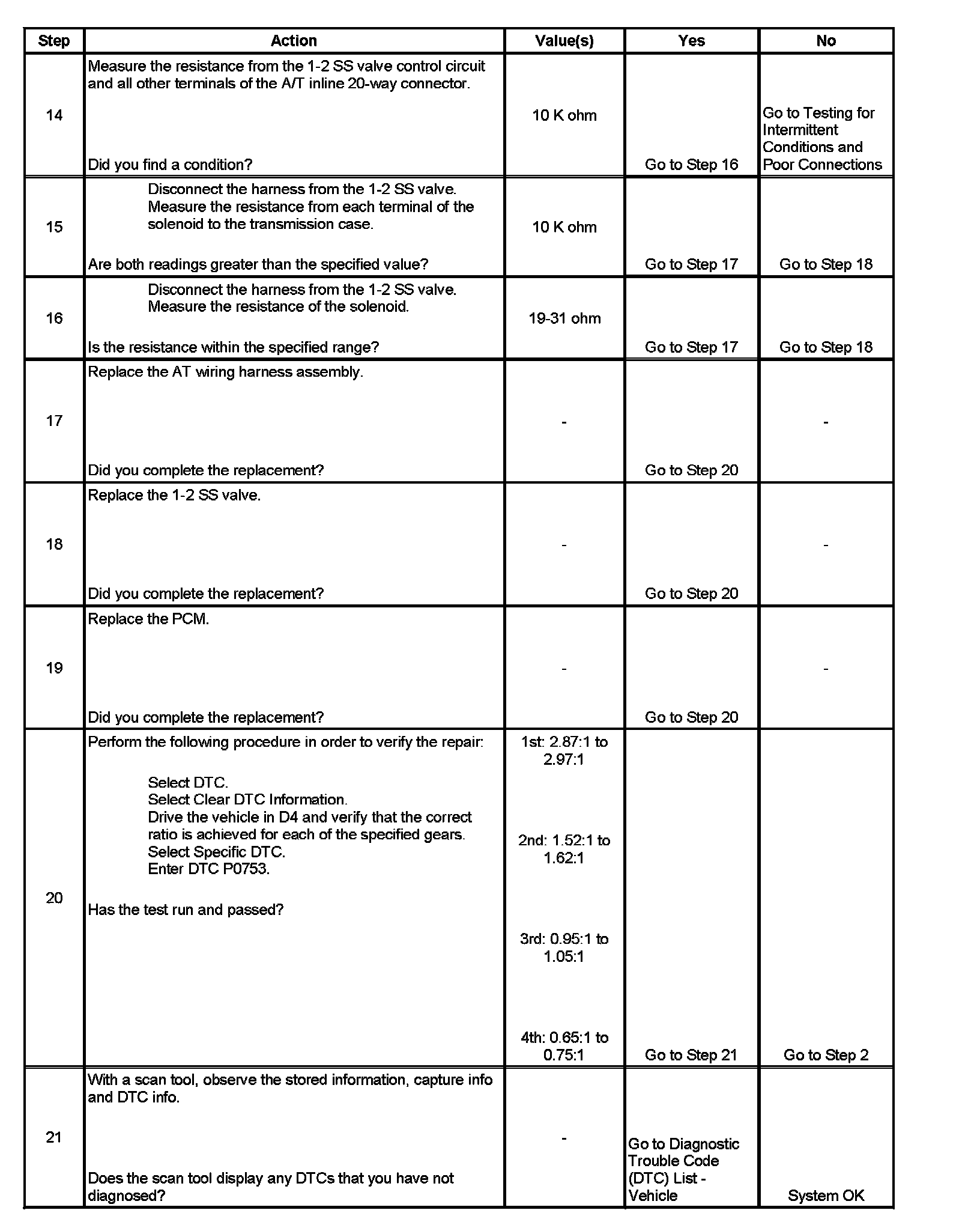 | Step | Action | Value(s) | Yes | No |
|---|---|---|---|---|
| 14 | Measure the resistance from the 1-2 SS valve control circuit and all other terminals of the A/T inline 20-way connector. Did you find a condition? | 10 K ohm | Go to Step 16 | Go to Testing for Intermittent Conditions and Poor Connections |
| 15 | Disconnect the harness from the 1-2 SS valve. Measure the resistance from each terminal of the solenoid to the transmission case. Are both readings greater than the specified value? | 10 K ohm | Go to Step 17 | Go to Step 18 |
| 16 | Disconnect the harness from the 1-2 SS valve. Measure the resistance of the solenoid. Is the resistance within the specified range? | 19-31 ohm | Go to Step 17 | Go to Step 18 |
| 17 | Replace the AT wiring harness assembly. Did you complete the replacement? | - | Go to Step 20 | - |
| 18 | Replace the 1-2 SS valve. Did you complete the replacement? | - | Go to Step 20 | - |
| 19 | Replace the PCM. Did you complete the replacement? | - | Go to Step 20 | - |
| 20 | Perform the following procedure in order to verify the repair: Select DTC. Select Clear DTC Information. Drive the vehicle in D4 and verify that the correct ratio is achieved for each of the specified gears. Select Specific DTC. Enter DTC P0753. Has the test run and passed? | 1st: 2.87:1 to 2.97:1 2nd: 1.52:1 to 1.62:1 3rd: 0.95:1 to 1.05:1 4th: 0.65:1 to 0.75:1 | Go to Step 21 | Go to Step 2 |
| 21 | With a scan tool, observe the stored information, capture info and DTC info. Does the scan tool display any DTCs that you have not diagnosed? | - | Go to Diagnostic Trouble Code (DTC) List - Vehicle | System OK |